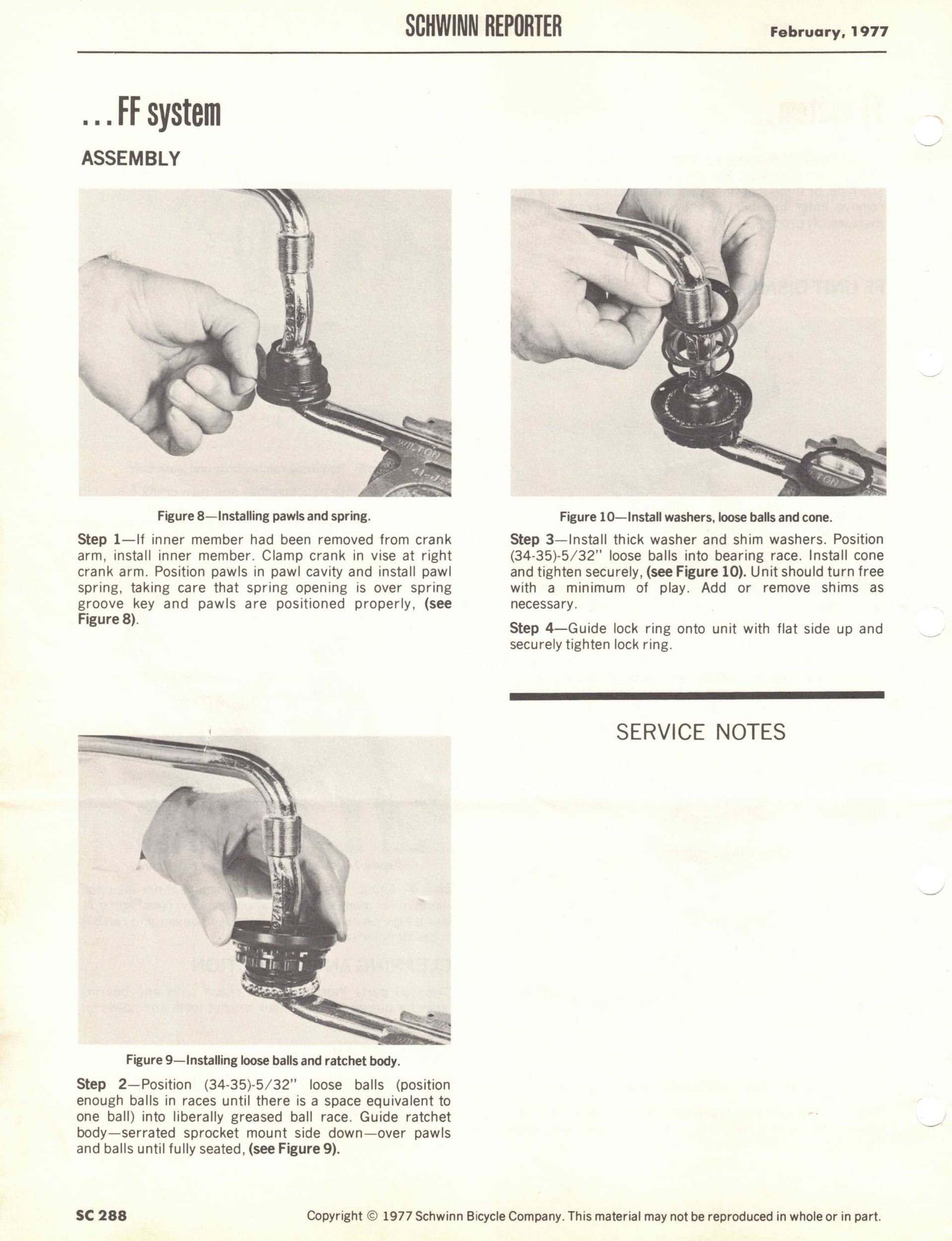 SCHWINN REPORTER

February, 1977

...FF system

ASSEMBLY

Figure 8—Installing pawls and spring.

Step 1—If inner member had been removed from crank arm, install inner member. Clamp crank in vise at right crank arm. Position pawls in pawl cavity and install pawl spring, taking care that spring opening is over spring groove key and pawls are positioned properly, (see Figure 8).

Figure 9—Installing loose balls and ratchet body.

Step 2—Position (34-35)-5/32" loose balls (position enough balls in races until there is a space equivalent to one ball) into liberally greased ball race. Guide ratchet body—serrated sprocket mount side down—over pawls and balls until fully seated, (see Figure 9).

Figure 10—Install washers, loose balls and cone.

Step 3—Install thick washer and shim washers. Position (34-35)-5/32" loose balls into bearing race. Install cone and tighten securely, (see Figure 10). Unit should turn free with a minimum of play. Add or remove shims as necessary.

Step 4—Guide lock ring onto unit with flat side up and securely tighten lock ring.

SERVICE NOTES

SC 288

Copyright © 1977 Schwinn Bicycle Company. This material may not be reproduced in whole or in part.